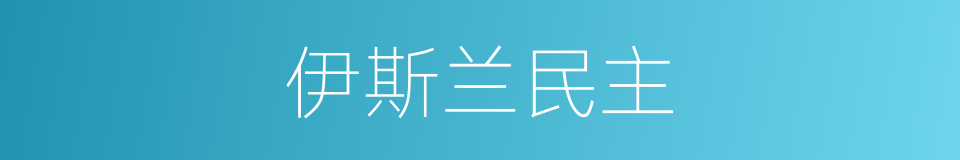 伊斯兰民主